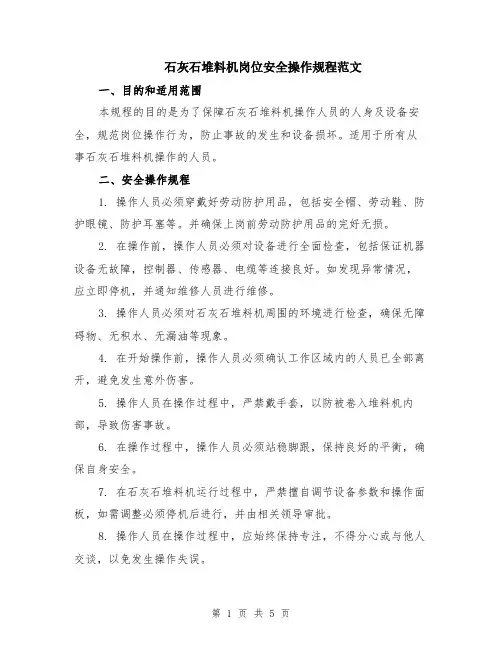 石灰石堆料机岗位安全操作规程范文

一、目的和适用范围

本规程的目的是为了保障石灰石堆料机操作人员的人身及设备安全，规范岗位操作行为，防止事故的发生和设备损坏。适用于所有从事石灰石堆料机操作的人员。

二、安全操作规程

1. 操作人员必须穿戴好劳动防护用品，包括安全帽、劳动鞋、防护眼镜、防护耳塞等。并确保上岗前劳动防护用品的完好无损。

2. 在操作前，操作人员必须对设备进行全面检查，包括保证机器设备无故障，控制器、传感器、电缆等连接良好。如发现异常情况，应立即停机，并通知维修人员进行维修。

3. 操作人员必须对石灰石堆料机周围的环境进行检查，确保无障碍物、无积水、无漏油等现象。

4. 在开始操作前，操作人员必须确认工作区域内的人员已全部离开，避免发生意外伤害。

5. 操作人员在操作过程中，严禁戴手套，以防被卷入堆料机内部，导致伤害事故。

6. 在操作过程中，操作人员必须站稳脚跟，保持良好的平衡，确保自身安全。

7. 在石灰石堆料机运行过程中，严禁擅自调节设备参数和操作面板，如需调整必须停机后进行，并由相关领导审批。

8. 操作人员在操作过程中，应始终保持专注，不得分心或与他人交谈，以免发生操作失误。

第 1 页 共 5 页